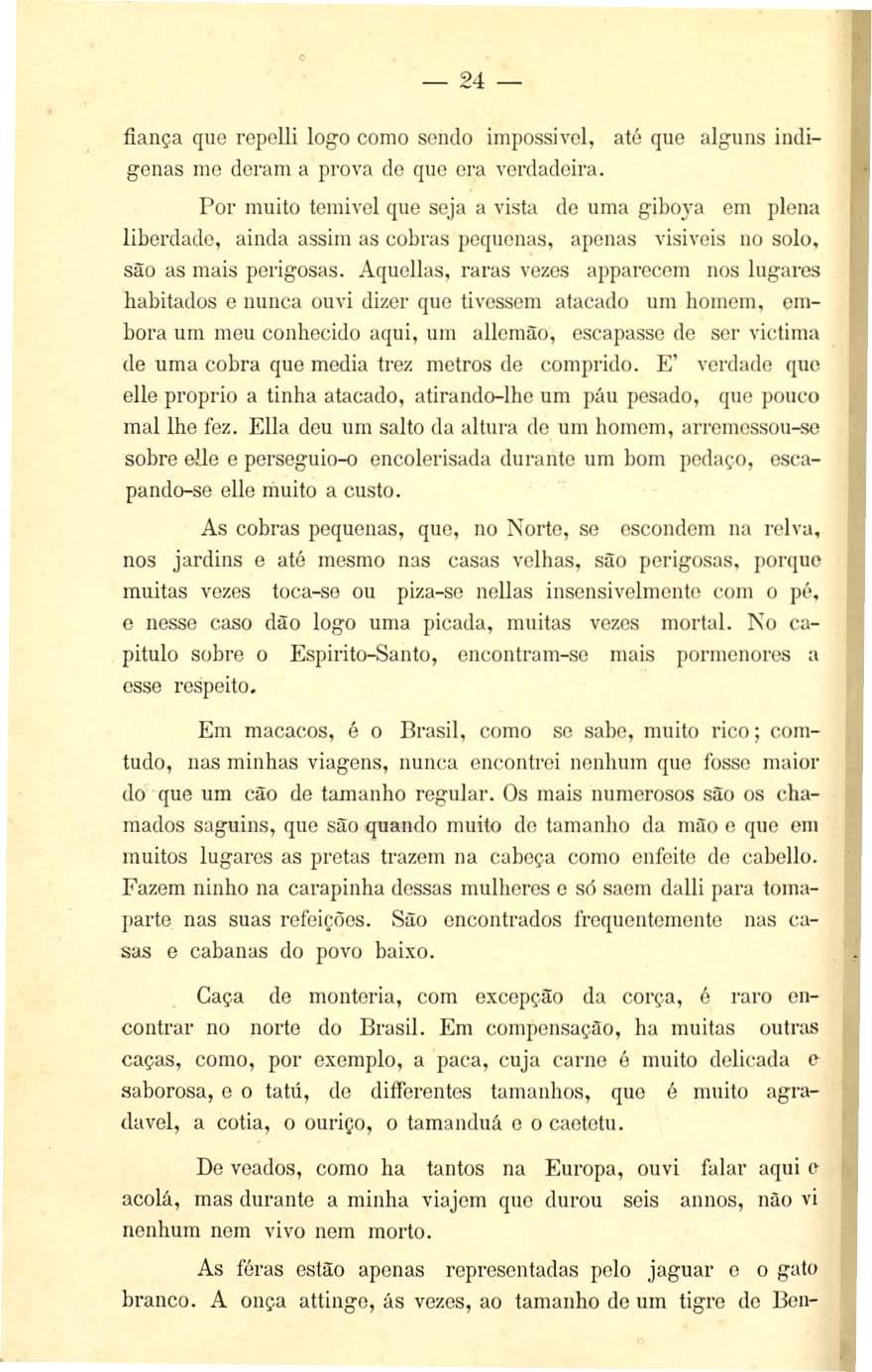 — 24 —

fiança que repelli logo como sendo impossivel, até que alguns indigenas me deram a prova de que era verdadeira.

Por muito temivel que seja a vista de uma giboya em plena liberdade, ainda assim as cobras pequenas, apenas visiveis no solo, são as mais perigosas. Aquellas, raras vezes apparecem nos lugares habitados e nunca ouvi dizer que tivessem atacado um homem, embora um meu conhecido aqui, um allemão, escapasse de ser victima de uma cobra que media trez metros de comprido. E' verdade que elle proprio a tinha atacado, atirando-lhe um páu pesado, que pouco mal lhe fez. Ella deu um salto da altura de um homem, arremessou-se sobre elle e perseguio-o encolerisada durante um bom pedaço, escapando-se elle muito a custo.

As cobras pequenas, que, no Norte, se escondem na relva, nos jardins e até mesmo nas casas velhas, são perigosas, porque muitas vezes toca-se ou piza-se nellas insensivelmente com o pé, e nesse caso dão logo uma picada, muitas vezes mortal. No capitulo sobre o Espirito-Santo, encontram-se mais pormenores a esse respeito.

Em macacos, é o Brasil, como se sabe, muito rico; comtudo, nas minhas viagens, nunca encontrei nenhum que fosse maior do que um cão de tamanho regular. Os mais numerosos são os chamados saguins, que são quando muito do tamanho da mão e que em muitos lugares as pretas trazem na cabeça como enfeite de cabello. Fazem ninho na carapinha dessas mulheres e só saem dalli para tomaparte nas suas refeições. São encontrados frequentemente nas casas e cabanas do povo baixo.

Caça de monteria, com excepção da corça, é raro encontrar no norte do Brasil. Em compensação, ha muitas outras caças, como, por exemplo, a paca, cuja carne é muito delicada e saborosa, e o tatú, de differentes tamanhos, que é muito agradavel, a cotia, o ouriço, o tamanduá e o caetetu.

De veados, como ha tantos na Europa, ouvi falar aqui e acolá, mas durante a minha viajem que durou seis annos, não vi nenhum nem vivo nem morto.

As féras estão apenas representadas pelo jaguar e o gato branco. A onça attinge, ás vezes, ao tamanho de um tigre de Ben-